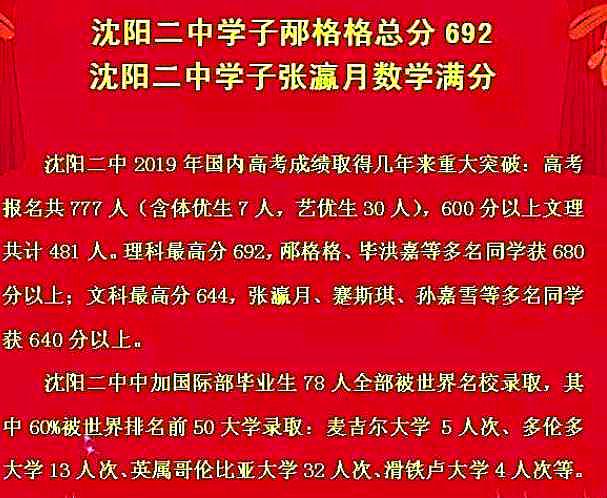 沈阳二中学子邴格格总分 692
沈阳二中学子张瀛月数学满分

沈阳二中 2019 年国内高考成绩取得几年来重大突破：高考报名共 777 人（含体优生 7 人，艺优生 30 人），600 分以上文理共计 481 人。理科最高分 692，邴格格、毕洪嘉等多名同学获 680 分以上；文科最高分 644，张瀛月、蹇斯琪、孙嘉雪等多名同学获 640 分以上。

沈阳二中中加国际部毕业生 78 人全部被世界名校录取，其中 60%被世界排名前 50 大学录取：麦吉尔大学 5 人次、多伦多大学 13 人次、英属哥伦比亚大学 32 人次、滑铁卢大学 4 人次等。